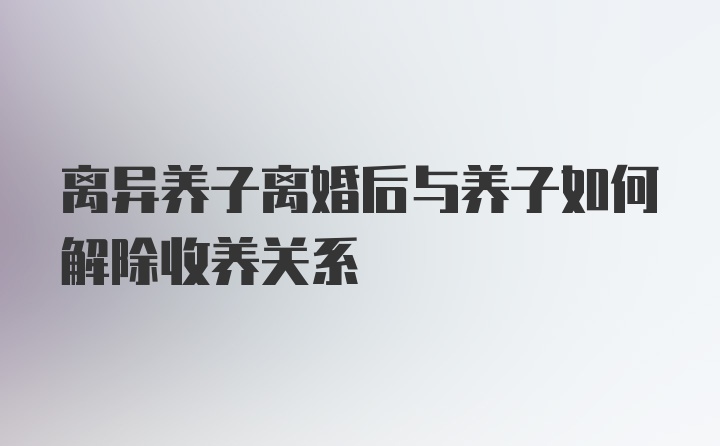 离异养子离婚后与养子如何解除收养关系